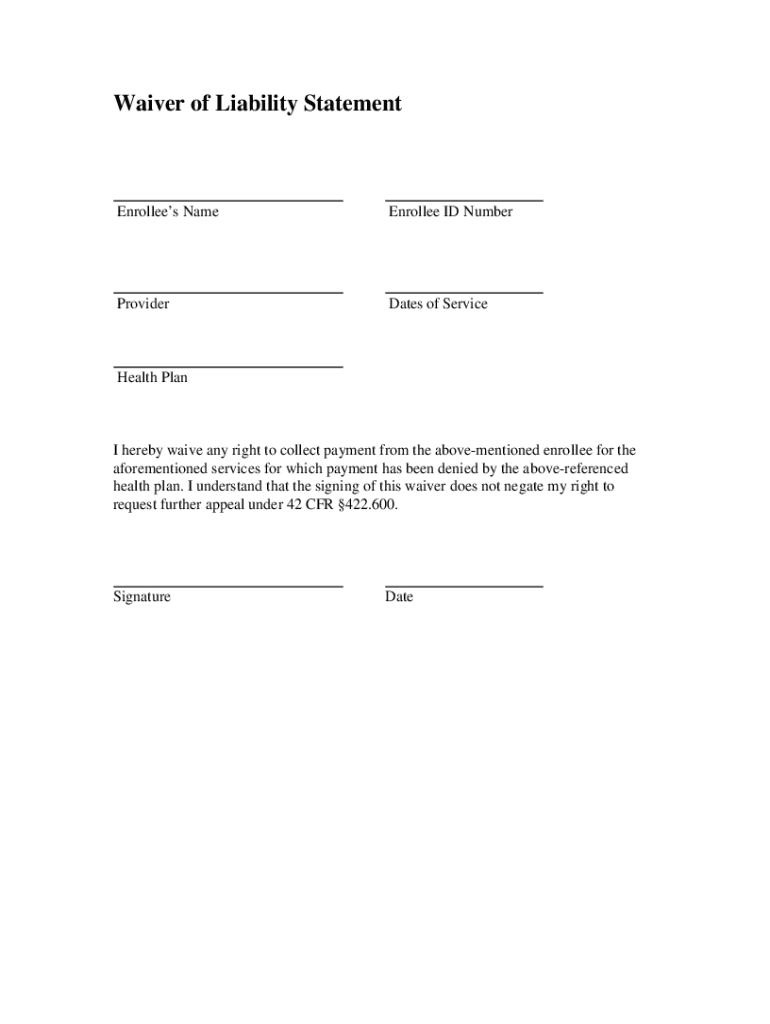 Waiver of Liability Statement

Enrollee's Name

Enrollee ID Number

Provider

Dates of Service

Health Plan

I hereby waive any right to collect payment from the above-mentioned enrollee for the aforementioned services for which payment has been denied by the above-referenced health plan. I understand that the signing of this waiver does not negate my right to request further appeal under 42 CFR §422.600.

Signature

Date